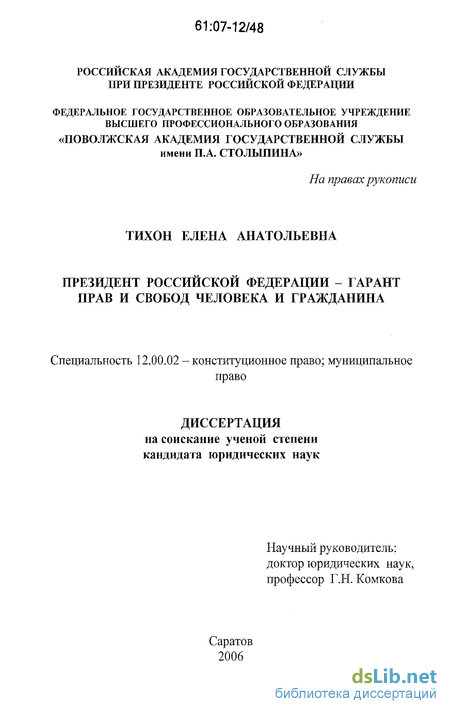 61:07-12/48

РОССИЙСКАЯ АКАДЕМИЯ ГОСУДАРСТВЕННОЙ СЛУЖБЫ ПРИ ПРЕЗИДЕНТЕ РОССИЙСКОЙ ФЕДЕРАЦИИ

ФЕДЕРАЛЬНОЕ ГОСУДАРСТВЕННОЕ ОБРАЗОВАТЕЛЬНОЕ УЧРЕЖДЕНИЕ ВЫСШЕГО ПРОФЕССИОНАЛЬНОГО ОБРАЗОВАНИЯ «ПОВОЛЖСКАЯ АКАДЕМИЯ ГОСУДАРСТВЕННОЙ СЛУЖБЫ имени П.А. СТОЛЫПИНА»

На правах рукописи

ТИХОН ЕЛЕНА АНАТОЛЬЕВНА

ПРЕЗИДЕНТ РОССИЙСКОЙ ФЕДЕРАЦИИ – ГАРАНТ ПРАВ И СВОБОД ЧЕЛОВЕКА И ГРАЖДАНИНА

Специальность 12.00.02 – конституционное право; муниципальное право

ДИССЕРТАЦИЯ
на соискание ученой степени кандидата юридических наук

Научный руководитель:
доктор юридических наук,
профессор Г.Н. Комкова

Саратов
2006

dsLib.net
библиотека диссертаций